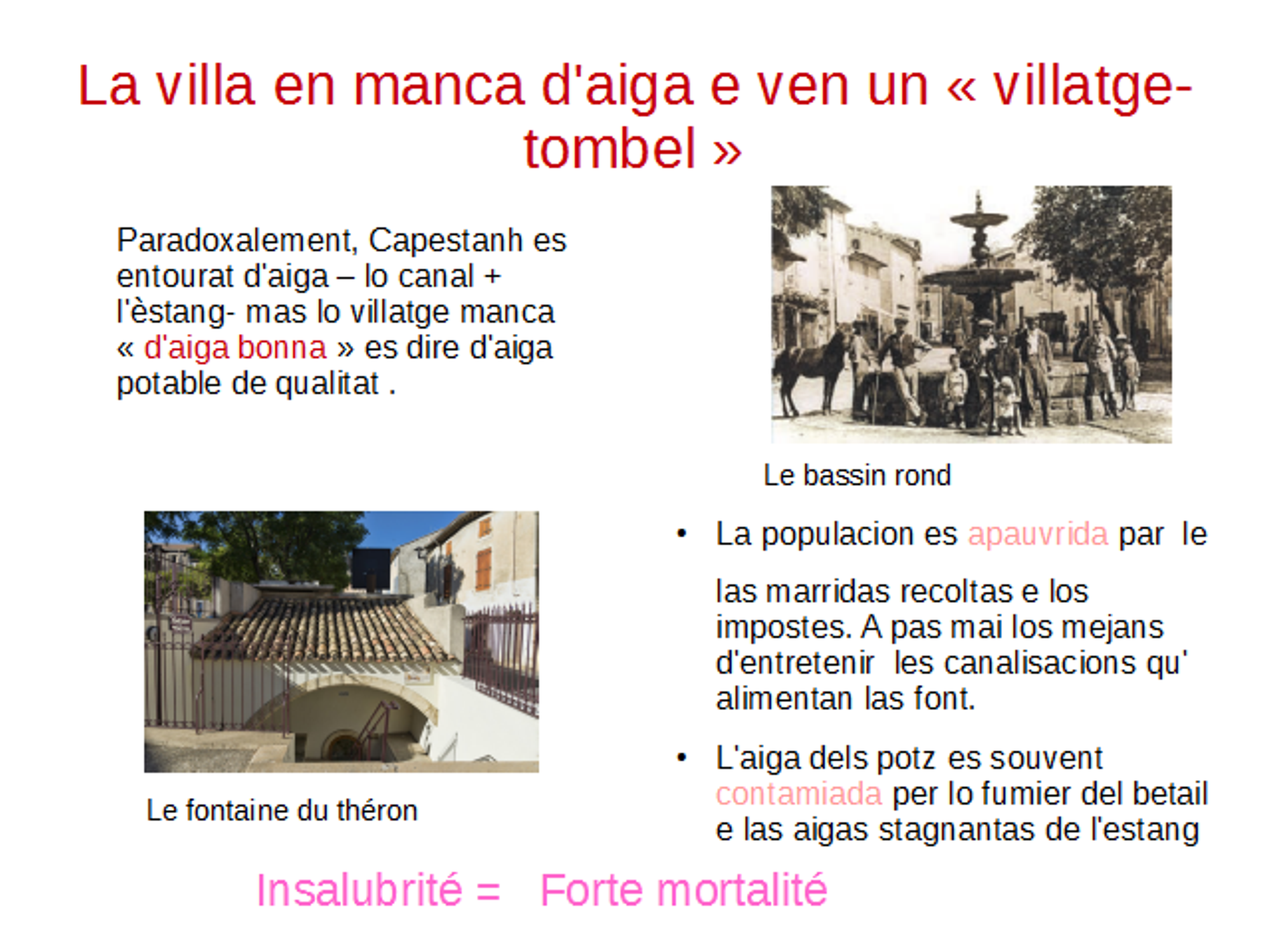 La villa en manca d'aiga e ven un « villatge-tombel »

Paradoxalement, Capestanh es entourat d'aiga – lo canal + l'èstang- mas lo villatge manca « d'aiga bonna » es dire d'aiga potable de qualitat .

Le bassin rond

Le fontaine du théron

• La populacion es apauvrida par le

las marridas recoltas e los impostes. A pas mai los mejans d'entretenir les canalisacions qu' alimentan las font.

• L'aiga dels potz es souvent contamiada per lo fumier del betail e las aigas stagnantas de l'estang

Insalubrité = Forte mortalité